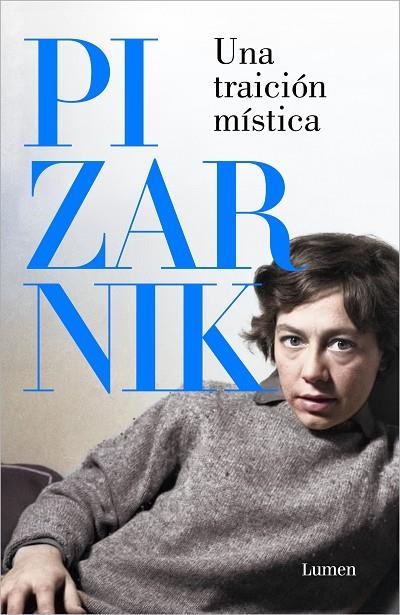 PI
ZAR
NIK

Una traición mística

Lumen